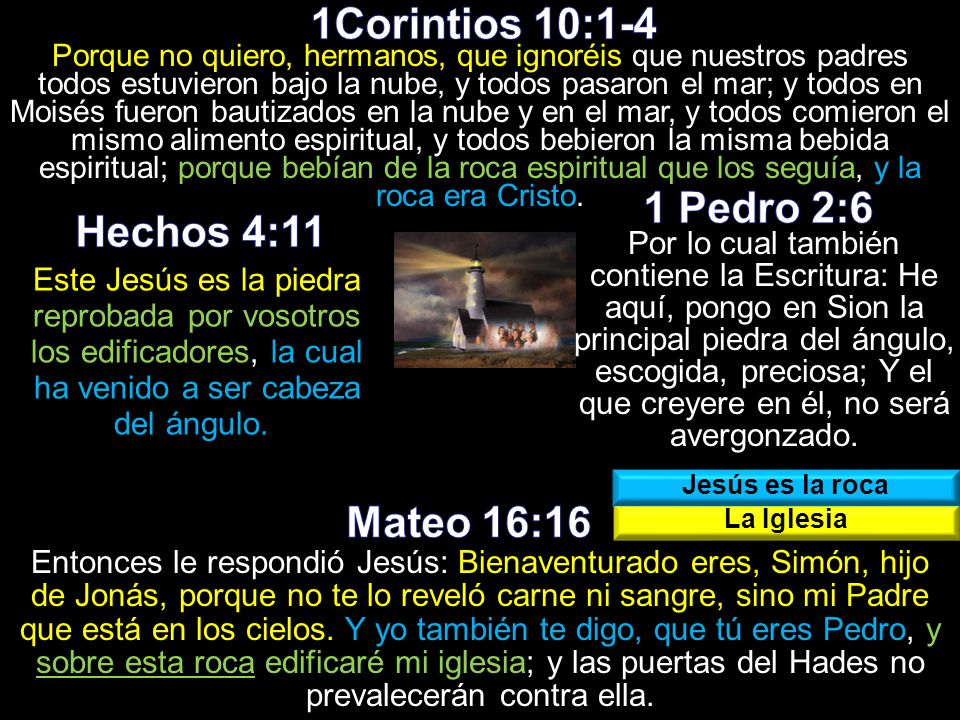 1Corintios 10:1-4
Porque no quiero, hermanos, que ignoréis que nuestros padres todos estuvieron bajo la nube, y todos pasaron el mar; y todos en Moisés fueron bautizados en la nube y en el mar, y todos comieron el mismo alimento espiritual, y todos bebieron la misma bebida espiritual; porque bebían de la roca espiritual que los seguía, y la roca era Cristo.

Hechos 4:11
Este Jesús es la piedra reprobada por vosotros los edificadores, la cual ha venido a ser cabeza del ángulo.

1 Pedro 2:6
Por lo cual también contiene la Escritura: He aquí, pongo en Sion la principal piedra del ángulo, escogida, preciosa; Y el que creyere en él, no será avergonzado.

Jesús es la roca
La Iglesia

Mateo 16:16
Entonces le respondió Jesús: Bienaventurado eres, Simón, hijo de Jonás, porque no te lo reveló carne ni sangre, sino mi Padre que está en los cielos. Y yo también te digo, que tú eres Pedro, y sobre esta roca edificaré mi iglesia; y las puertas del Hades no prevalecerán contra ella.